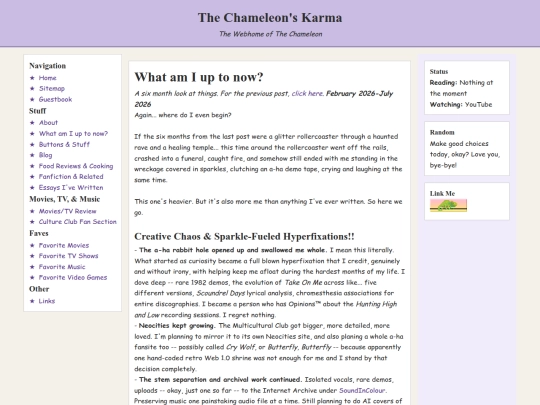 The Chameleon's Karma

The Webhome of The Chameleon

Navigation
★ Home
★ Sitemap
★ Guestbook
Stuff
★ About
★ What am I up to now?
★ Buttons & Stuff
★ Blog
★ Food Reviews & Cooking
★ Fanfiction & Related
★ Essays I've Written
Movies, TV, & Music
★ Movies/TV Review
★ Culture Club Fan Section
Faves
★ Favorite Movies
★ Favorite TV Shows
★ Favorite Music
★ Favorite Video Games
Other
★ Links

What am I up to now?

A six month look at things. For the previous post, click here. February 2026-July 2026
Again... where do I even begin?

If the six months from the last post were a glitter rollercoaster through a haunted rave and a healing temple... this time around the rollercoaster went off the rails, crashed into a funeral, caught fire, and somehow still ended with me standing in the wreckage covered in sparkles, clutching an a-ha demo tape, crying and laughing at the same time.

This one's heavier. But it's also more me than anything I've ever written. So here we go.

Creative Chaos & Sparkle-Fueled Hyperfixations!!

- The a-ha rabbit hole opened up and swallowed me whole. I mean this literally. What started as curiosity became a full blown hyperfixation that I credit, genuinely and without irony, with helping keep me afloat during the hardest months of my life. I dove deep -- rare 1982 demos, the evolution of Take On Me across like... five different versions, Scoundrel Days lyrical analysis, chromesthesia associations for entire discographies. I became a person who has Opinions™ about the Hunting High and Low recording sessions. I regret nothing.
- Neocities kept growing. The Multicultural Club got bigger, more detailed, more loved. I'm planning to mirror it to its own Neocities site, and also planing a whole a-ha fansite too -- possibly called Cry Wolf, or Butterfly, Butterfly -- because apparently one hand-coded retro Web 1.0 shrine was not enough for me and I stand by that decision completely.
- The stem separation and archival work continued. Isolated vocals, rare demos, uploads -- okay, just one so far -- to the Internet Archive under SoundInColour. Preserving music one painstaking audio file at a time. Still planning to do AI covers of

Status
Reading: Nothing at the moment
Watching: YouTube

Random
Make good choices today, okay? Love you, bye-bye!

Link Me